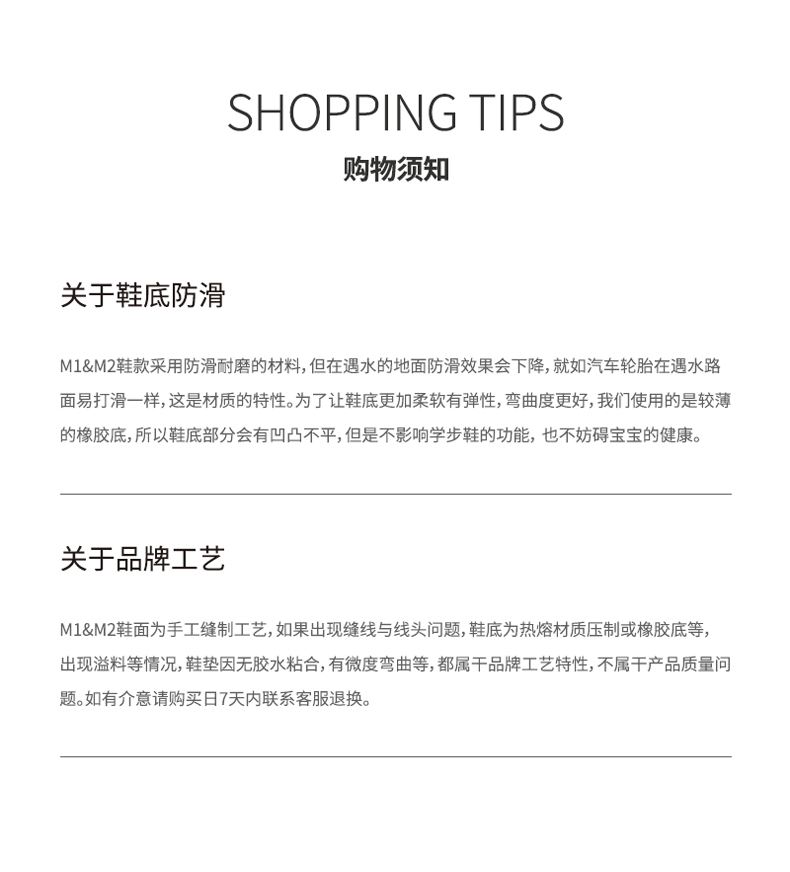 SHOPPING TIPS
购物须知

关于鞋底防滑

M1&M2鞋款采用防滑耐磨的材料，但在遇水的地面防滑效果会下降，就如汽车轮胎在遇水路面易打滑一样，这是材质的特性。为了让鞋底更加柔软有弹性，弯曲度更好，我们使用的是较薄的橡胶底，所以鞋底部分会有凹凸不平，但是不影响学步鞋的功能，也不妨碍宝宝的健康。

关于品牌工艺

M1&M2鞋面为手工缝制工艺，如果出现缝线与线头问题，鞋底为热熔材质压制或橡胶底等，出现溢料等情况，鞋垫因无胶水粘合，有微度弯曲等，都属干品牌工艺特性，不属干产品质量问题。如有介意请购买日7天内联系客服退换。